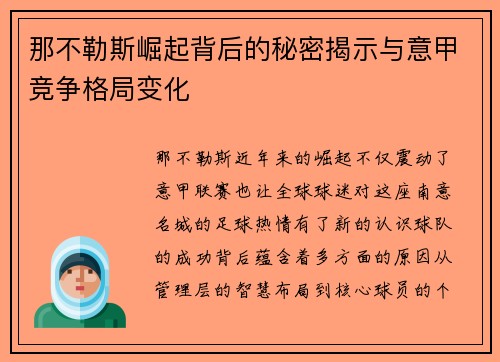 那不勒斯崛起背后的秘密揭示与意甲竞争格局变化

那不勒斯近年来的崛起不仅震动了意甲联赛也让全球球迷对这座南意名城的足球热情有了新的认识球队的成功背后蕴含着多方面的原因从管理层的智慧布局到核心球员的个